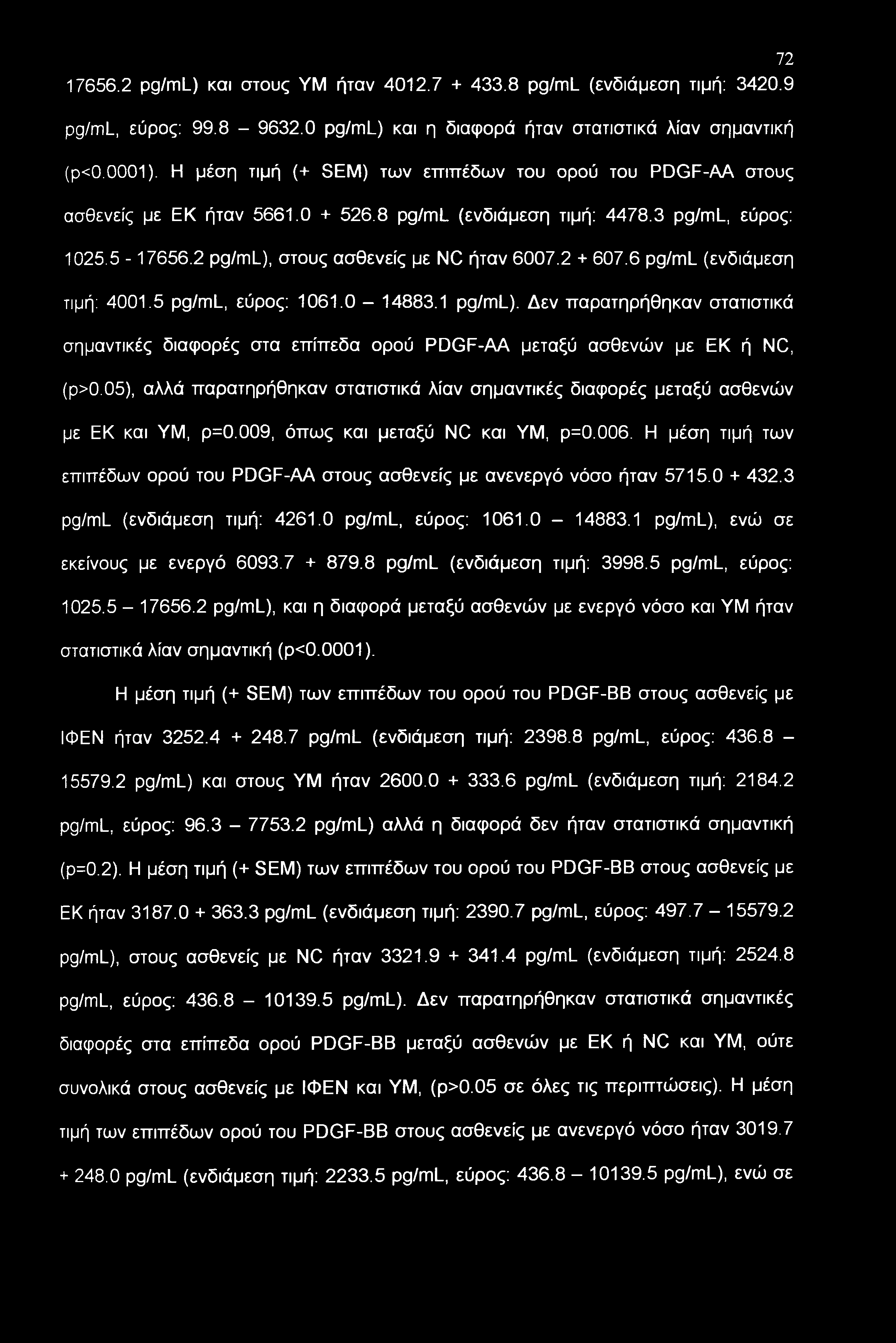 72

17656.2 pg/mL) και στους ΥΜ ήταν 4012.7 + 433.8 pg/mL (ενδιάμεση τιμή: 3420.9 pg/mL, εύρος: 99.8 – 9632.0 pg/mL) και η διαφορά ήταν στατιστικά λίαν σημαντική (p<0.0001). Η μέση τιμή (+ SEM) των επιπέδων του ορού του PDGF-AA στους ασθενείς με ΕΚ ήταν 5661.0 + 526.8 pg/mL (ενδιάμεση τιμή: 4478.3 pg/mL, εύρος: 1025.5 - 17656.2 pg/mL), στους ασθενείς με NC ήταν 6007.2 + 607.6 pg/mL (ενδιάμεση τιμή: 4001.5 pg/mL, εύρος: 1061.0 – 14883.1 pg/mL). Δεν παρατηρήθηκαν στατιστικά σημαντικές διαφορές στα επίπεδα ορού PDGF-AA μεταξύ ασθενών με ΕΚ ή NC, (p>0.05), αλλά παρατηρήθηκαν στατιστικά λίαν σημαντικές διαφορές μεταξύ ασθενών με ΕΚ και ΥΜ, p=0.009, όπως και μεταξύ NC και ΥΜ, p=0.006. Η μέση τιμή των επιπέδων ορού του PDGF-AA στους ασθενείς με ανενεργό νόσο ήταν 5715.0 + 432.3 pg/mL (ενδιάμεση τιμή: 4261.0 pg/mL, εύρος: 1061.0 – 14883.1 pg/mL), ενώ σε εκείνους με ενεργό 6093.7 + 879.8 pg/mL (ενδιάμεση τιμή: 3998.5 pg/mL, εύρος: 1025.5 – 17656.2 pg/mL), και η διαφορά μεταξύ ασθενών με ενεργό νόσο και ΥΜ ήταν στατιστικά λίαν σημαντική (p<0.0001).

Η μέση τιμή (+ SEM) των επιπέδων του ορού του PDGF-BB στους ασθενείς με ΙΦΕΝ ήταν 3252.4 + 248.7 pg/mL (ενδιάμεση τιμή: 2398.8 pg/mL, εύρος: 436.8 – 15579.2 pg/mL) και στους ΥΜ ήταν 2600.0 + 333.6 pg/mL (ενδιάμεση τιμή: 2184.2 pg/mL, εύρος: 96.3 – 7753.2 pg/mL) αλλά η διαφορά δεν ήταν στατιστικά σημαντική (p=0.2). Η μέση τιμή (+ SEM) των επιπέδων του ορού του PDGF-BB στους ασθενείς με ΕΚ ήταν 3187.0 + 363.3 pg/mL (ενδιάμεση τιμή: 2390.7 pg/mL, εύρος: 497.7 – 15579.2 pg/mL), στους ασθενείς με NC ήταν 3321.9 + 341.4 pg/mL (ενδιάμεση τιμή: 2524.8 pg/mL, εύρος: 436.8 – 10139.5 pg/mL). Δεν παρατηρήθηκαν στατιστικά σημαντικές διαφορές στα επίπεδα ορού PDGF-BB μεταξύ ασθενών με ΕΚ ή NC και ΥΜ, ούτε συνολικά στους ασθενείς με ΙΦΕΝ και ΥΜ, (p>0.05 σε όλες τις περιπτώσεις). Η μέση τιμή των επιπέδων ορού του PDGF-BB στους ασθενείς με ανενεργό νόσο ήταν 3019.7 + 248.0 pg/mL (ενδιάμεση τιμή: 2233.5 pg/mL, εύρος: 436.8 – 10139.5 pg/mL), ενώ σε